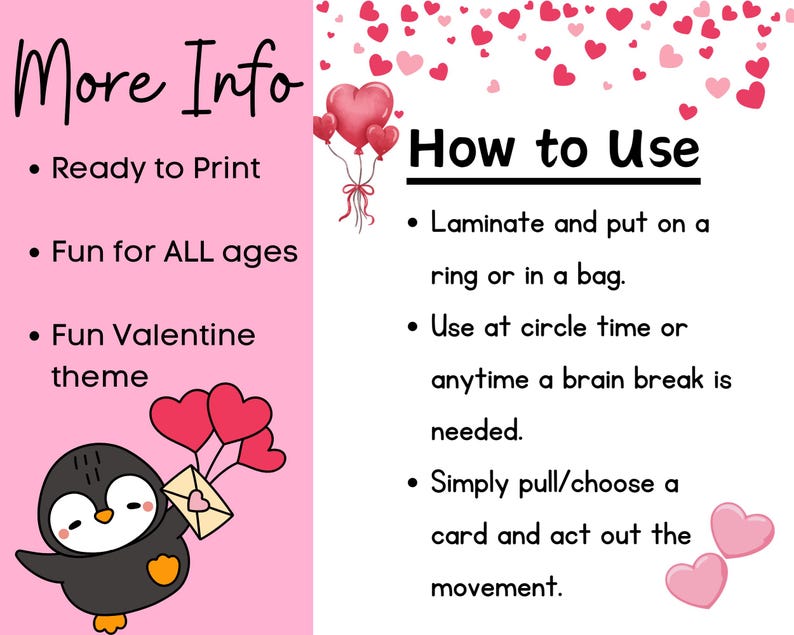 More Info

• Ready to Print

• Fun for ALL ages

• Fun Valentine theme

How to Use

• Laminate and put on a ring or in a bag.

• Use at circle time or anytime a brain break is needed.

• Simply pull/choose a card and act out the movement.